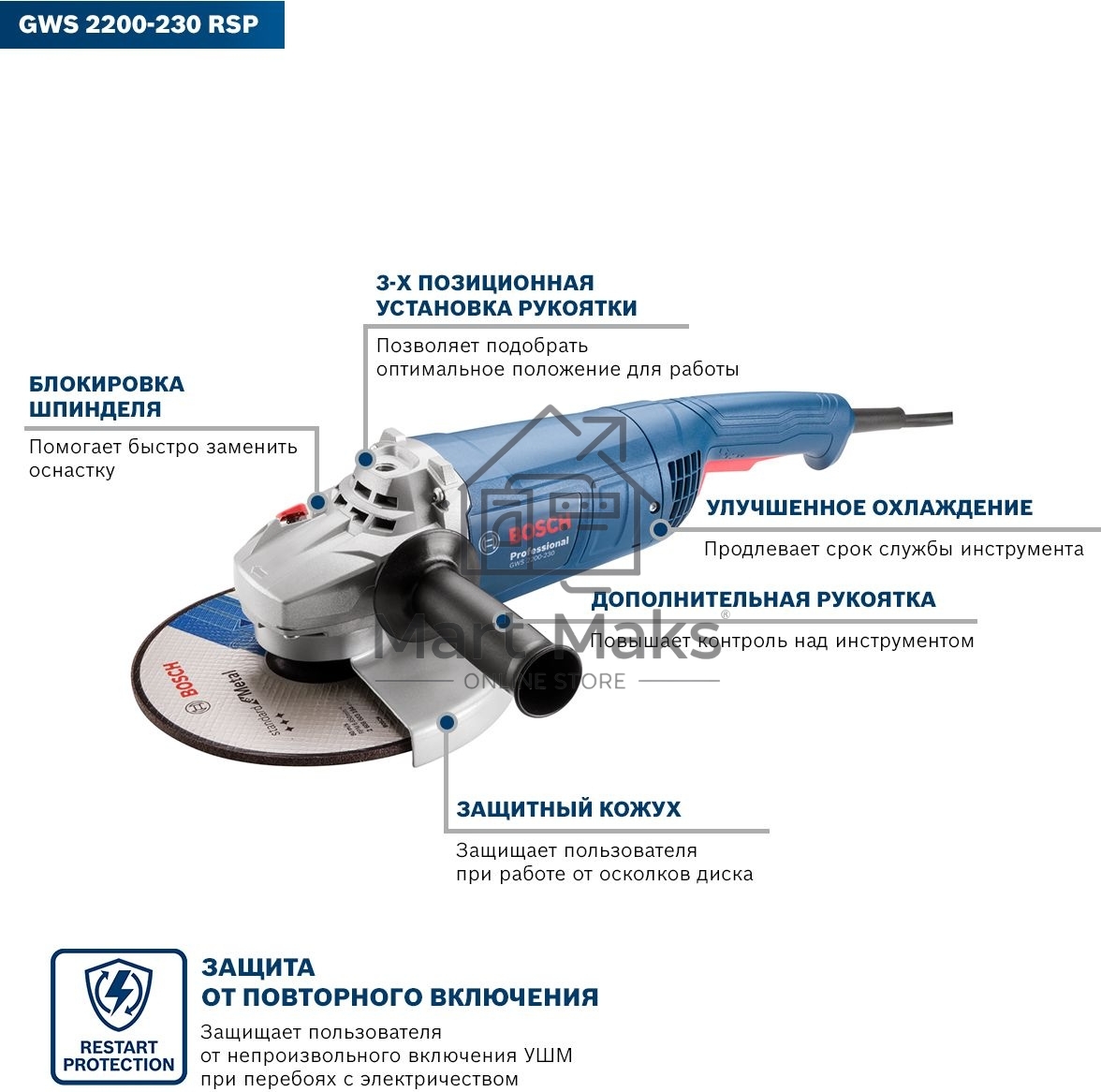 GWS 2200-230 RSP

3-Х ПОЗИЦИОННАЯ УСТАНОВКА РУКОЯТКИ

Позволяет подобрать оптимальное положение для работы

БЛОКИРОВКА ШПИНДЕЛЯ

Помогает быстро заменить оснастку

BOSCH
Professional
GWS 2200-230

УЛУЧШЕННОЕ ОХЛАЖДЕНИЕ

Продлевает срок службы инструмента

ДОПОЛНИТЕЛЬНАЯ РУКОЯТКА

Повышает контроль над инструментом

Mart Maks®
ONLINE STORE

BOSCH
Standard for Metal

ЗАЩИТНЫЙ КОЖУХ

Защищает пользователя при работе от осколков диска

RESTART PROTECTION

ЗАЩИТА ОТ ПОВТОРНОГО ВКЛЮЧЕНИЯ

Защищает пользователя от непроизвольного включения УШМ при перебоях с электричеством